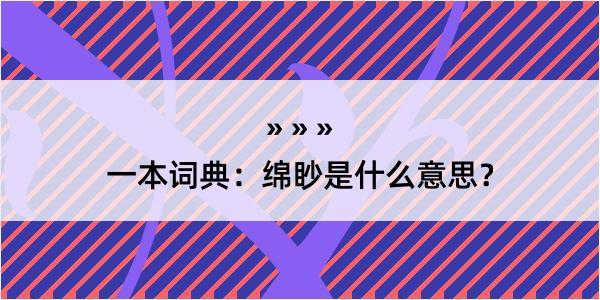 » » »

一本词典：绵眇是什么意思？